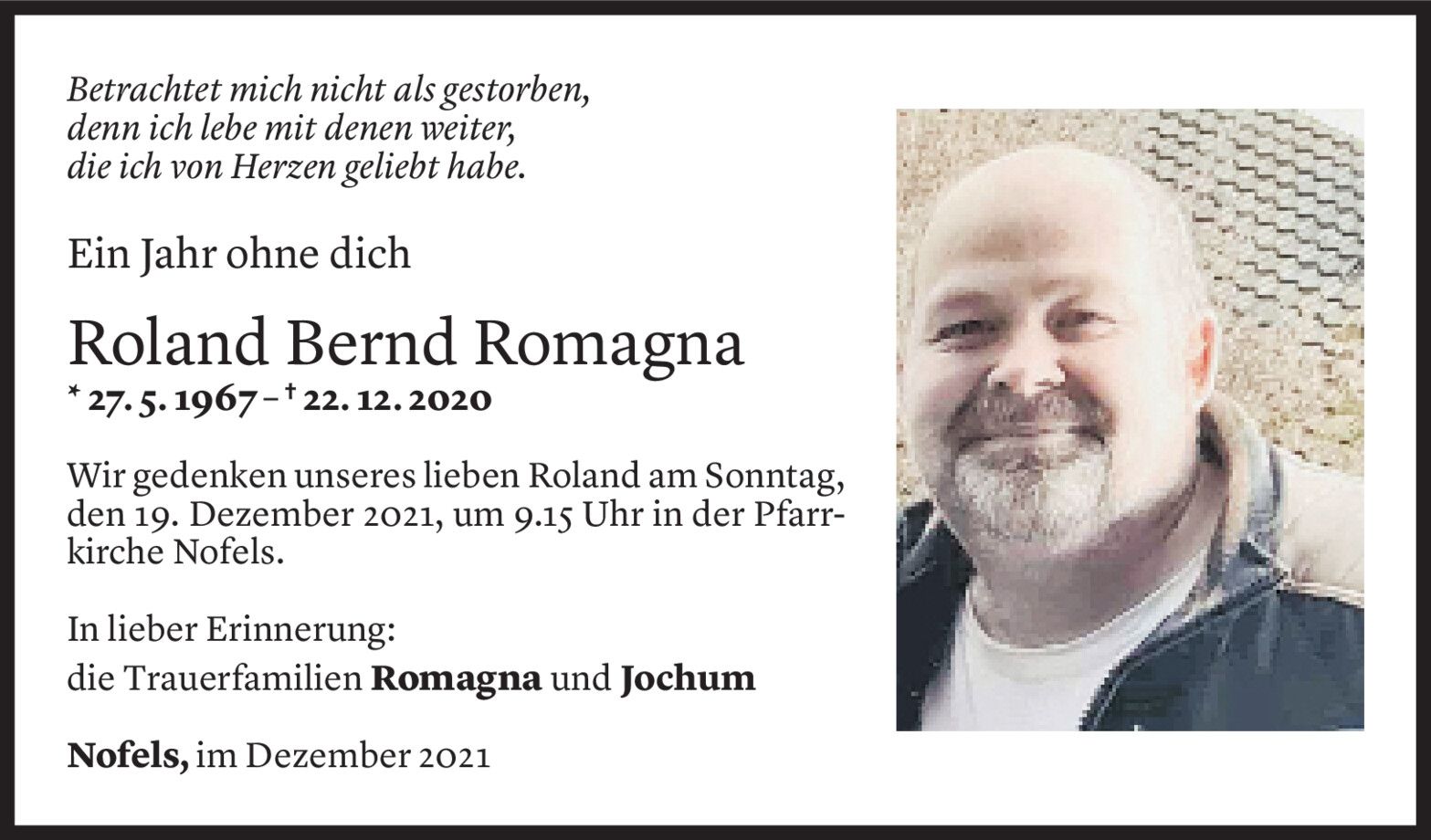 Betrachtet mich nicht als gestorben,
denn ich lebe mit denen weiter,
die ich von Herzen geliebt habe.

Ein Jahr ohne dich

Roland Bernd Romagna

* 27. 5. 1967 – † 22. 12. 2020

Wir gedenken unseres lieben Roland am Sonntag, den 19. Dezember 2021, um 9.15 Uhr in der Pfarrkirche Nofels.

In lieber Erinnerung:
die Trauerfamilien Romagna und Jochum

Nofels, im Dezember 2021